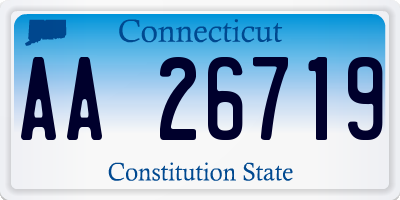 Connecticut

AA 26719

Constitution State